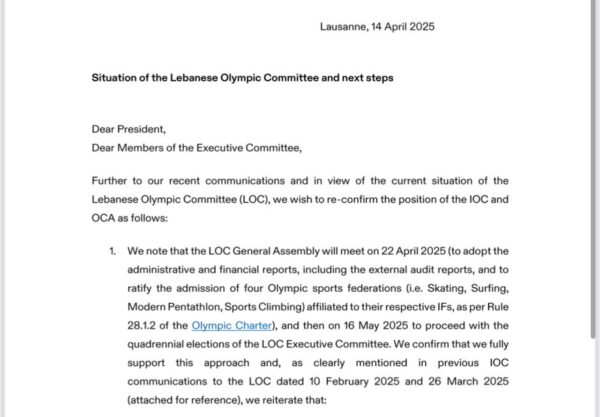 Lausanne, 14 April 2025

Situation of the Lebanese Olympic Committee and next steps

Dear President,
Dear Members of the Executive Committee,

Further to our recent communications and in view of the current situation of the Lebanese Olympic Committee (LOC), we wish to re-confirm the position of the IOC and OCA as follows:

1. We note that the LOC General Assembly will meet on 22 April 2025 (to adopt the administrative and financial reports, including the external audit reports, and to ratify the admission of four Olympic sports federations (i.e. Skating, Surfing, Modern Pentathlon, Sports Climbing) affiliated to their respective IFs, as per Rule 28.1.2 of the Olympic Charter), and then on 16 May 2025 to proceed with the quadrennial elections of the LOC Executive Committee. We confirm that we fully support this approach and, as clearly mentioned in previous IOC communications to the LOC dated 10 February 2025 and 26 March 2025 (attached for reference), we reiterate that: